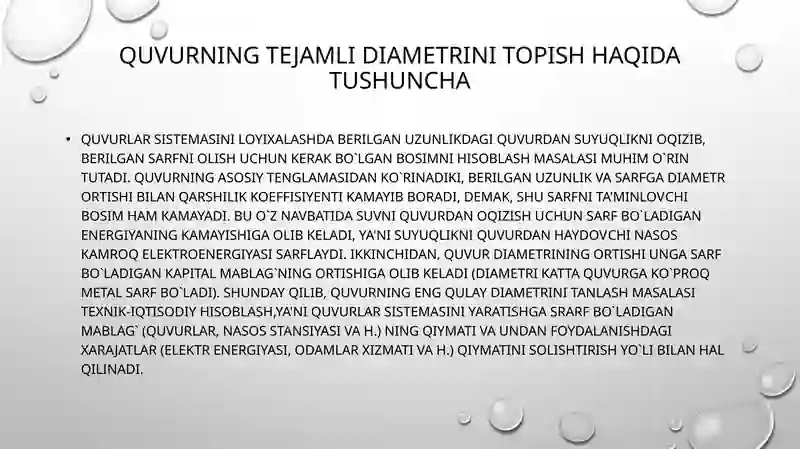 QUVURNING TEJAMLI DIAMETRINI TOPISH HAQIDA TUSHUNCHA

• QUVURLAR SISTEMASINI LOYIXALASHDA BERILGAN UZUNLIKDAGI QUVURDAN SUYUQLIKNI OQIZIB, BERILGAN SARFNI OLISH UCHUN KERAK BO`LGAN BOSIMNI HISOBLASH MASALASI MUHIM O`RIN TUTADI. QUVURNING ASOSIY TENGLAMASIDAN KO`RINADIKI, BERILGAN UZUNLIK VA SARFGA DIAMETR ORTISHI BILAN QARSHILIK KOEFFISIYENTI KAMAYIB BORADI, DEMAK, SHU SARFNI TA'MINLOVCHI BOSIM HAM KAMAYADI. BU O`Z NAVBATIDA SUVNI QUVURDAN OQIZISH UCHUN SARF BO`LADIGAN ENERGIYANING KAMAYISHIGA OLIB KELADI, YA'NI SUYUQLIKNI QUVURDAN HAYDOVCHI NASOS KAMROQ ELEKTROENERGIYASI SARFLAYDI. IKKINCHIDAN, QUVUR DIAMETRINING ORTISHI UNGA SARF BO`LADIGAN KAPITAL MABLAG`NING ORTISHIGA OLIB KELADI (DIAMETRI KATTA QUVURGA KO`PROQ METAL SARF BO`LADI). SHUNDAY QILIB, QUVURNING ENG QULAY DIAMETRINI TANLASH MASALASI TEXNIK-IQTISODIY HISOBLASH,YA'NI QUVURLAR SISTEMASINI YARATISHGA SRARF BO`LADIGAN MABLAG` (QUVURLAR, NASOS STANSIYASI VA H.) NING QIYMATI VA UNDAN FOYDALANISHDAGI XARAJATLAR (ELEKTR ENERGIYASI, ODAMLAR XIZMATI VA H.) QIYMATINI SOLISHTIRISH YO`LI BILAN HAL QILINADI.